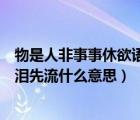 物是人非事事休欲语
泪先流什么意思）